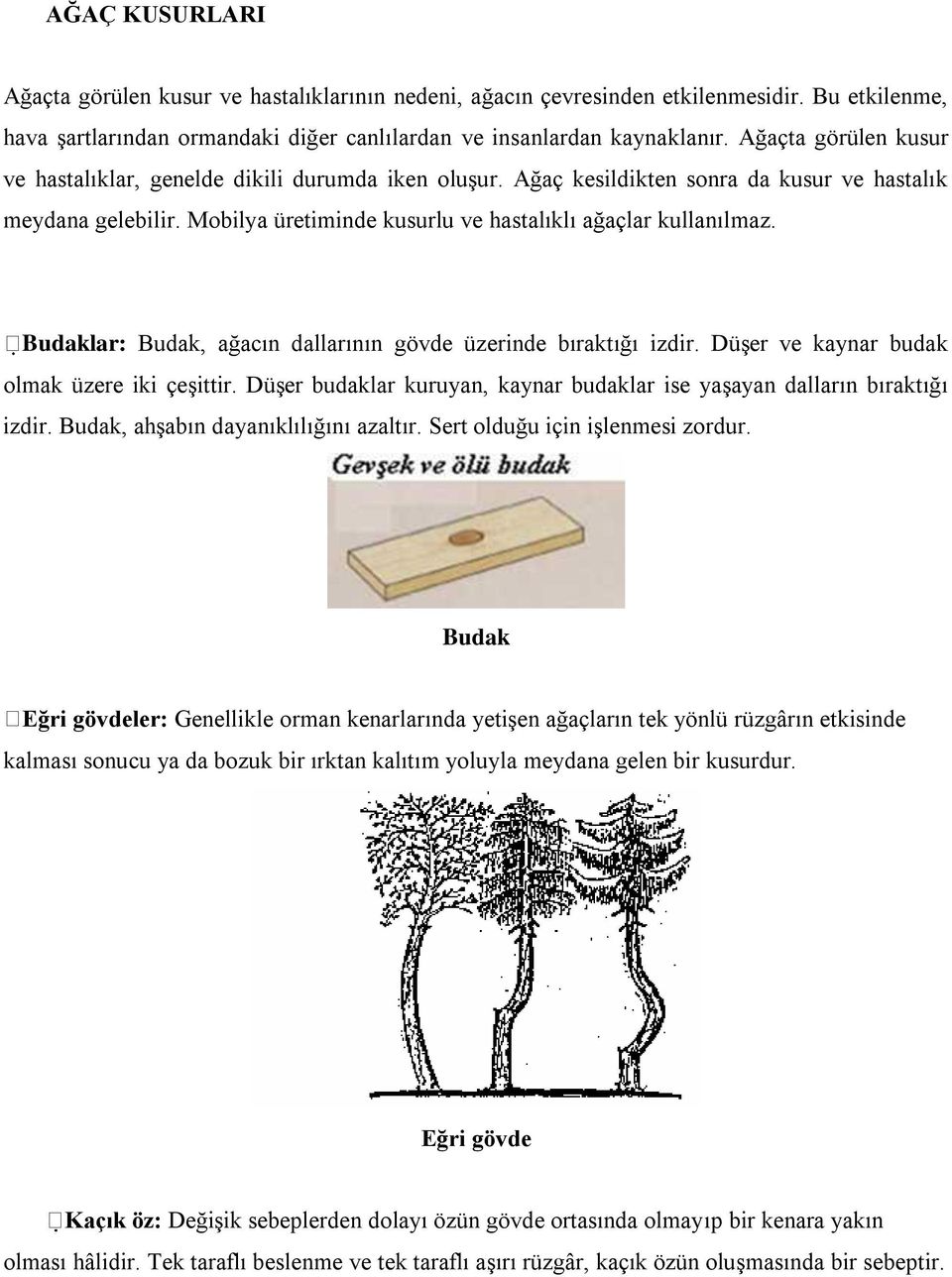 AĞAÇ KUSURLARI

Ağaçta görülen kusur ve hastalıklarının nedeni, ağacın çevresinden etkilenmesidir. Bu etkilenme, hava şartlarından ormandaki diğer canlılardan ve insanlardan kaynaklanır. Ağaçta görülen kusur ve hastalıklar, genelde dikili durumda iken oluşur. Ağaç kesildikten sonra da kusur ve hastalık meydana gelebilir. Mobilya üretiminde kusurlu ve hastalıklı ağaçlar kullanılmaz.

Budaklar: Budak, ağacın dallarının gövde üzerinde bıraktığı izdir. Düşer ve kaynar budak olmak üzere iki çeşittir. Düşer budaklar kuruyan, kaynar budaklar ise yaşayan dalların bıraktığı izdir. Budak, ahşabın dayanıklılığını azaltır. Sert olduğu için işlenmesi zordur.

Gevşek ve ölü budak

Budak

Eğri gövdeler: Genellikle orman kenarlarında yetişen ağaçların tek yönlü rüzgârın etkisinde kalması sonucu ya da bozuk bir ırktan kalıtım yoluyla meydana gelen bir kusurdur.

Eğri gövde

Kaçık öz: Değişik sebeplerden dolayı özün gövde ortasında olmayıp bir kenara yakın olması hâlidir. Tek taraflı beslenme ve tek taraflı aşırı rüzgâr, kaçık özün oluşmasında bir sebeptir.